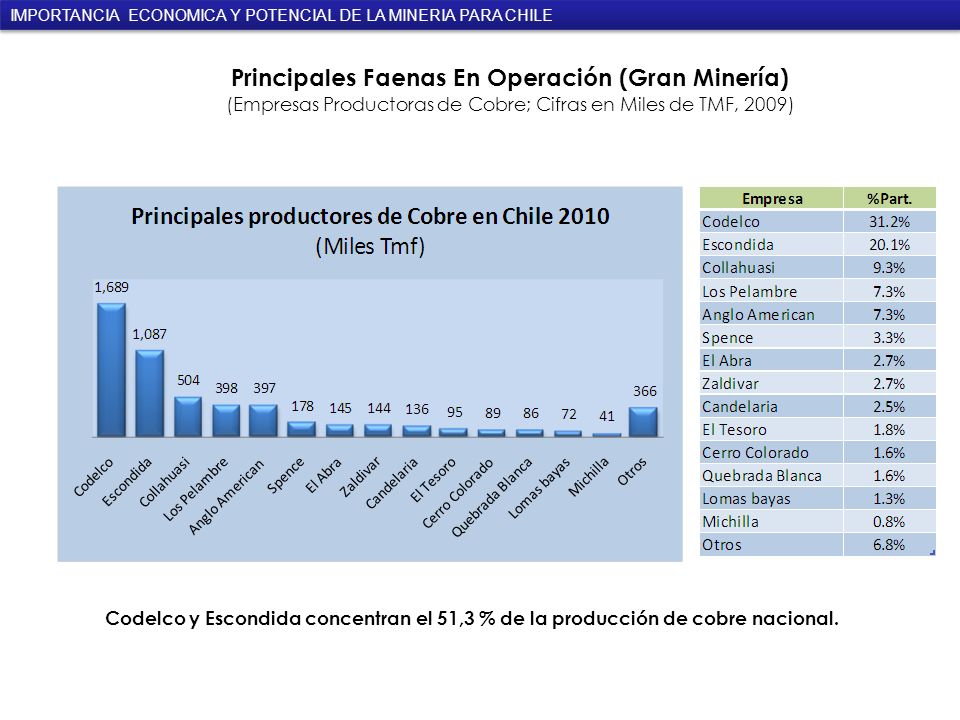 IMPORTANCIA ECONOMICA Y POTENCIAL DE LA MINERIA PARA CHILE

Principales Faenas En Operación (Gran Minería)
(Empresas Productoras de Cobre; Cifras en Miles de TMF, 2009)

Principales productores de Cobre en Chile 2010
(Miles Tmf)

1,689
1,087
504
398
397
178
145
144
136
95
89
86
72
41
366

Codelco
Escondida
Collahuasi
Los Pelambre
Anglo American
Spence
El Abra
Zaldivar
Candelaria
El Tesoro
Cerro Colorado
Quebrada Blanca
Lomas bayas
Michilla
Otros

| Empresa | %Part. |
|---|---|
| Codelco | 31.2% |
| Escondida | 20.1% |
| Collahuasi | 9.3% |
| Los Pelambre | 7.3% |
| Anglo American | 7.3% |
| Spence | 3.3% |
| El Abra | 2.7% |
| Zaldivar | 2.7% |
| Candelaria | 2.5% |
| El Tesoro | 1.8% |
| Cerro Colorado | 1.6% |
| Quebrada Blanca | 1.6% |
| Lomas bayas | 1.3% |
| Michilla | 0.8% |
| Otros | 6.8% |

Codelco y Escondida concentran el 51,3 % de la producción de cobre nacional.